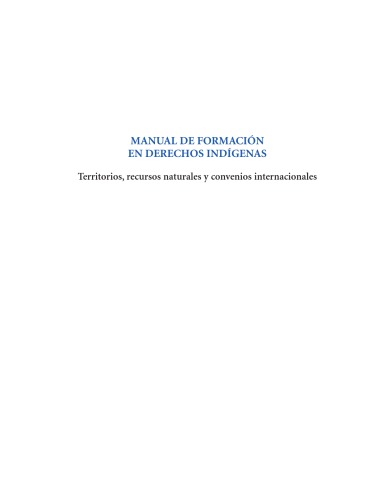 MANUAL DE FORMACIÓN
EN DERECHOS INDÍGENAS

Territorios, recursos naturales y convenios internacionales